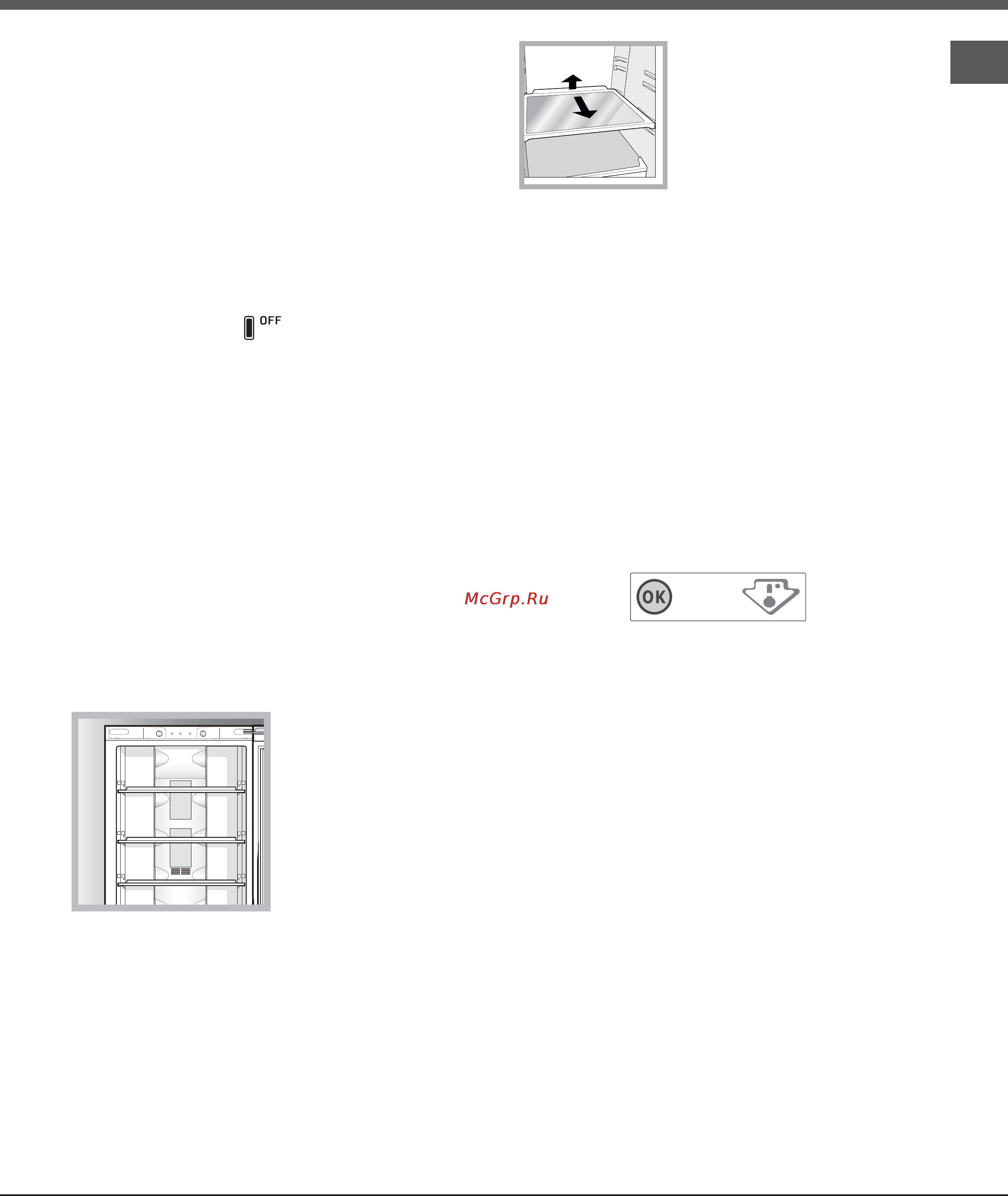 OFF

McGrp.Ru

OK